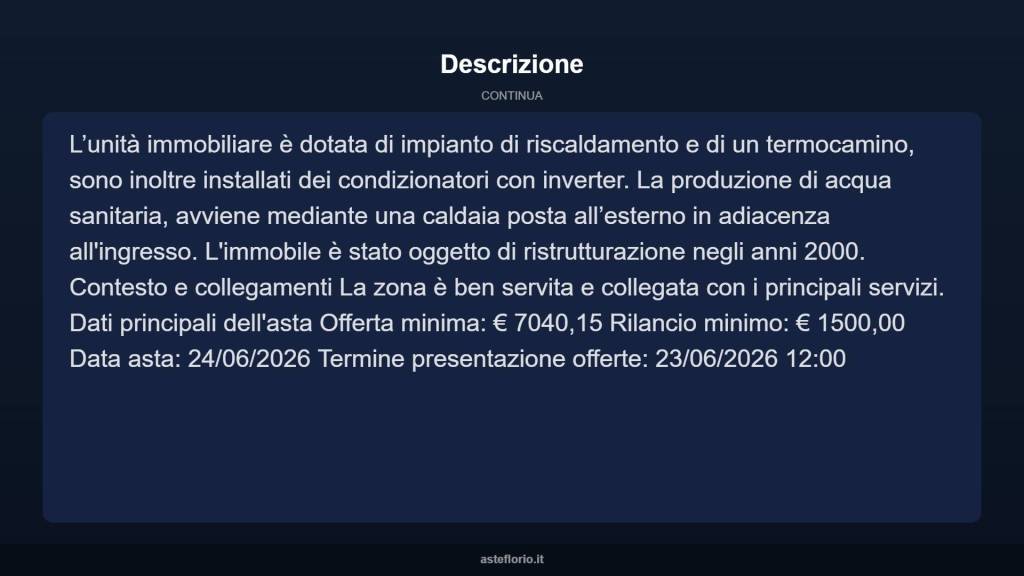 Descrizione

CONTINUA

L’unità immobiliare è dotata di impianto di riscaldamento e di un termocamino, sono inoltre installati dei condizionatori con inverter. La produzione di acqua sanitaria, avviene mediante una caldaia posta all’esterno in adiacenza all'ingresso. L'immobile è stato oggetto di ristrutturazione negli anni 2000. Contesto e collegamenti La zona è ben servita e collegata con i principali servizi. Dati principali dell'asta Offerta minima: € 7040,15 Rilancio minimo: € 1500,00 Data asta: 24/06/2026 Termine presentazione offerte: 23/06/2026 12:00

asteflorio.it